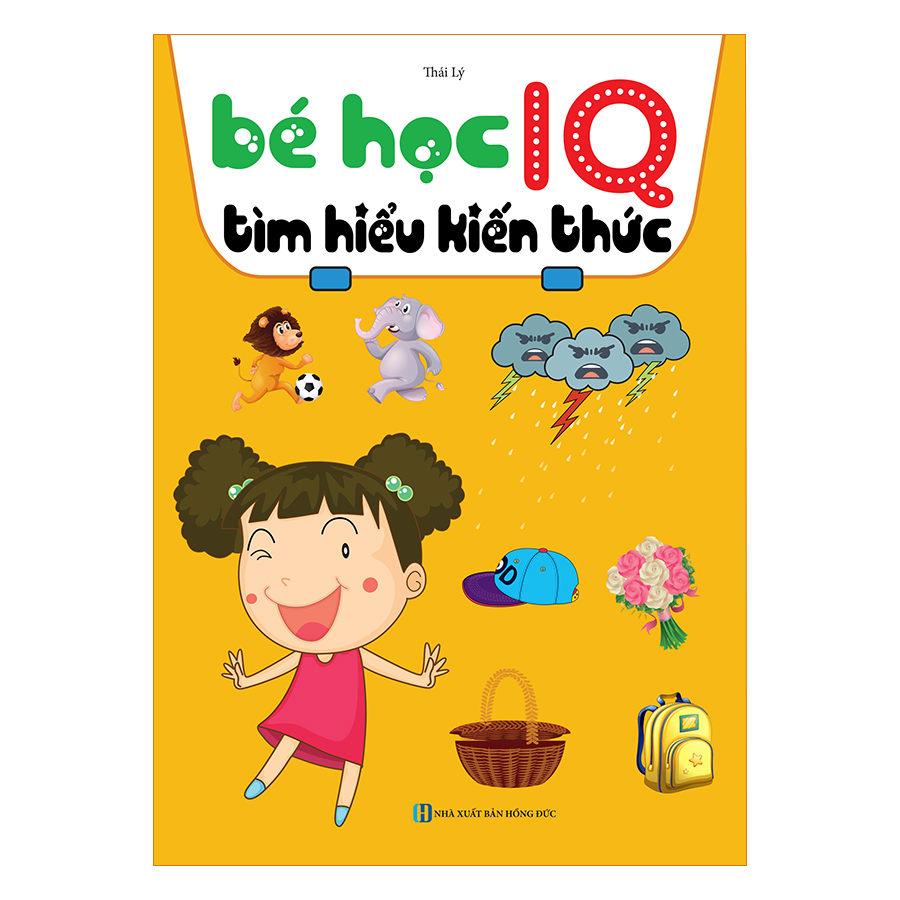 Thái Lý

bé học IQ

tìm hiểu kiến thức

NHÀ XUẤT BẢN HỒNG ĐỨC